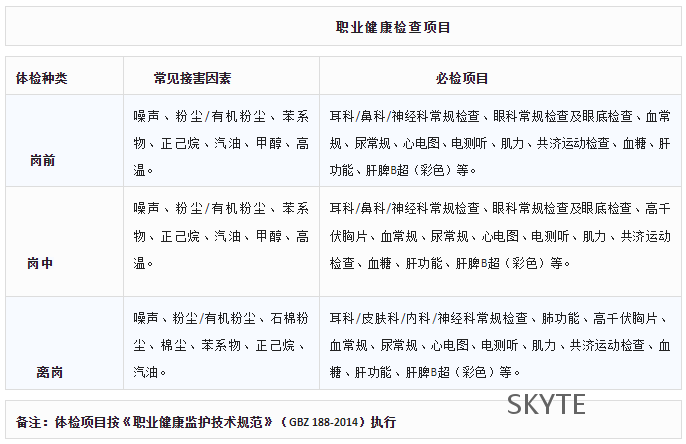 职业健康检查项目

| 体检种类 | 常见接害因素 | 必检项目 |
|---|---|---|
| 岗前 | 噪声、粉尘/有机粉尘、苯系物、正己烷、汽油、甲醇、高温。 | 耳科/鼻科/神经科常规检查、眼科常规检查及眼底检查、血常规、尿常规、心电图、电测听、肌力、共济运动检查、血糖、肝功能、肝脾B超（彩色）等。 |
| 岗中 | 噪声、粉尘/有机粉尘、苯系物、正己烷、汽油、甲醇、高温。 | 耳科/鼻科/神经科常规检查、眼科常规检查及眼底检查、高千伏胸片、血常规、尿常规、心电图、电测听、肌力、共济运动检查、血糖、肝功能、肝脾B超（彩色）等。 |
| 离岗 | 噪声、粉尘/有机粉尘、石棉粉尘、棉尘、苯系物、正己烷、汽油。 | 耳科/皮肤科/内科/神经科常规检查、肺功能、高千伏胸片、血常规、尿常规、心电图、电测听、肌力、共济运动检查、血糖、肝功能、肝脾B超（彩色）等。 |

备注：体检项目按《职业健康监护技术规范》（GBZ 188-2014）执行

SKYTE